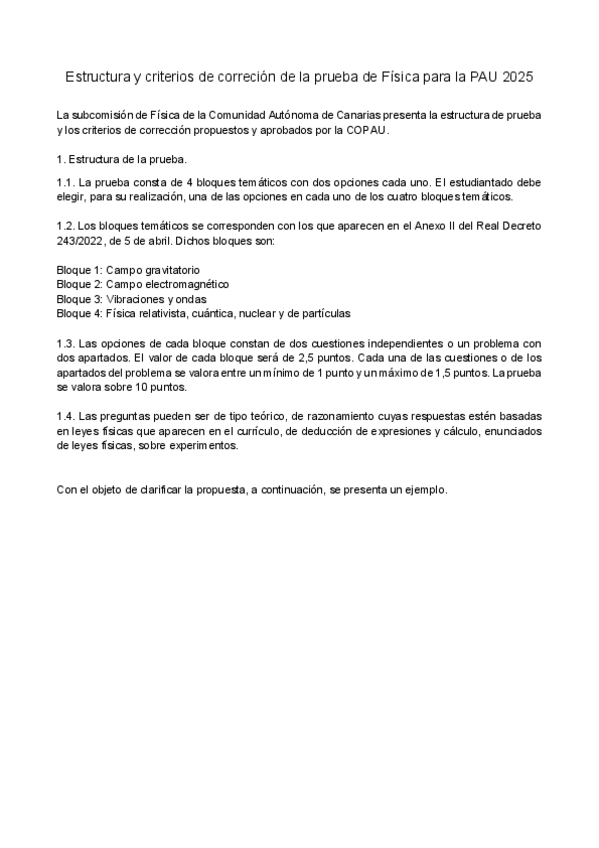 Estructura y criterios de correción de la prueba de Física para la PAU 2025

La subcomisión de Física de la Comunidad Autónoma de Canarias presenta la estructura de prueba y los criterios de corrección propuestos y aprobados por la COPAU.

1. Estructura de la prueba.

1.1. La prueba consta de 4 bloques temáticos con dos opciones cada uno. El estudiantado debe elegir, para su realización, una de las opciones en cada uno de los cuatro bloques temáticos.

1.2. Los bloques temáticos se corresponden con los que aparecen en el Anexo II del Real Decreto 243/2022, de 5 de abril. Dichos bloques son:

Bloque 1: Campo gravitatorio
Bloque 2: Campo electromagnético
Bloque 3: Vibraciones y ondas
Bloque 4: Física relativista, cuántica, nuclear y de partículas

1.3. Las opciones de cada bloque constan de dos cuestiones independientes o un problema con dos apartados. El valor de cada bloque será de 2,5 puntos. Cada una de las cuestiones o de los apartados del problema se valora entre un mínimo de 1 punto y un máximo de 1,5 puntos. La prueba se valora sobre 10 puntos.

1.4. Las preguntas pueden ser de tipo teórico, de razonamiento cuyas respuestas estén basadas en leyes físicas que aparecen en el currículo, de deducción de expresiones y cálculo, enunciados de leyes físicas, sobre experimentos.

Con el objeto de clarificar la propuesta, a continuación, se presenta un ejemplo.